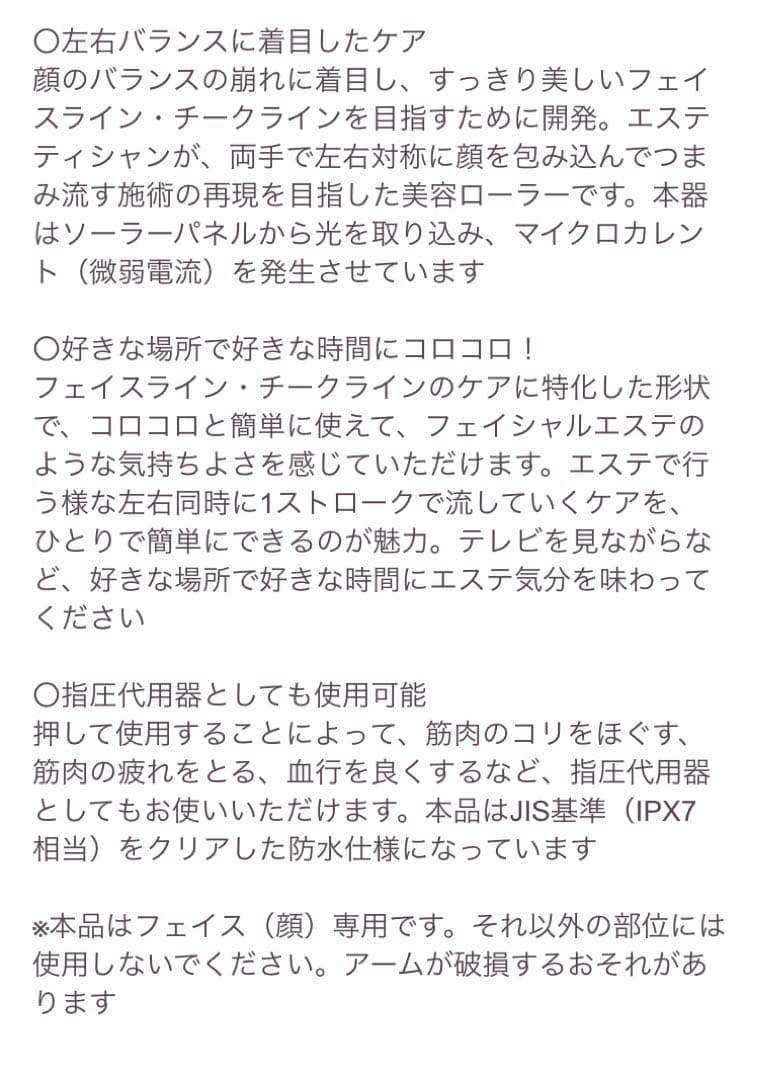 〇左右バランスに着目したケア
顔のバランスの崩れに着目し、すっきり美しいフェイスライン・チークラインを目指すために開発。エステティシャンが、両手で左右対称に顔を包み込んでつまみ流す施術の再現を目指した美容ローラーです。本器はソーラーパネルから光を取り込み、マイクロカレント（微弱電流）を発生させています

〇好きな場所で好きな時間にコロコロ！
フェイスライン・チークラインのケアに特化した形状で、コロコロと簡単に使えて、フェイシャルエステのような気持ちよさを感じていただけます。エステで行う様な左右同時に1ストロークで流していくケアを、ひとりで簡単にできるのが魅力。テレビを見ながらなど、好きな場所で好きな時間にエステ気分を味わってください

〇指圧代用器としても使用可能
押して使用することによって、筋肉のコリをほぐす、筋肉の疲れをとる、血行を良くするなど、指圧代用器としてもお使いいただけます。本品はJIS基準（IPX7相当）をクリアした防水仕様になっています

※本品はフェイス（顔）専用です。それ以外の部位には使用しないでください。アームが破損するおそれがあります